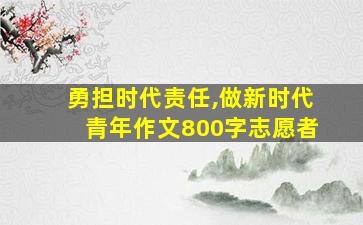 勇担时代责任,做新时代青年作文800字志愿者